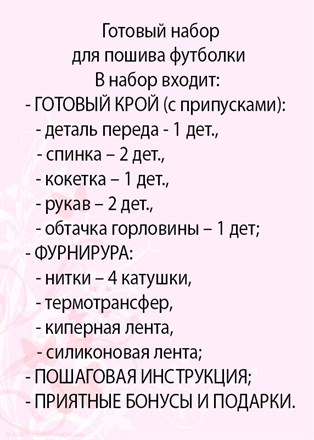 Готовый набор
для пошива футболки
В набор входит:
- ГОТОВЫЙ КРОЙ (с припусками):
- деталь переда - 1 дет.,
- спинка – 2 дет.,
- кокетка – 1 дет.,
- рукав – 2 дет.,
- обтачка горловины – 1 дет;
- ФУРНИРУРА:
- нитки – 4 катушки,
- термотрансфер,
- киперная лента,
- силиконовая лента;
- ПОШАГОВАЯ ИНСТРУКЦИЯ;
- ПРИЯТНЫЕ БОНУСЫ И ПОДАРКИ.